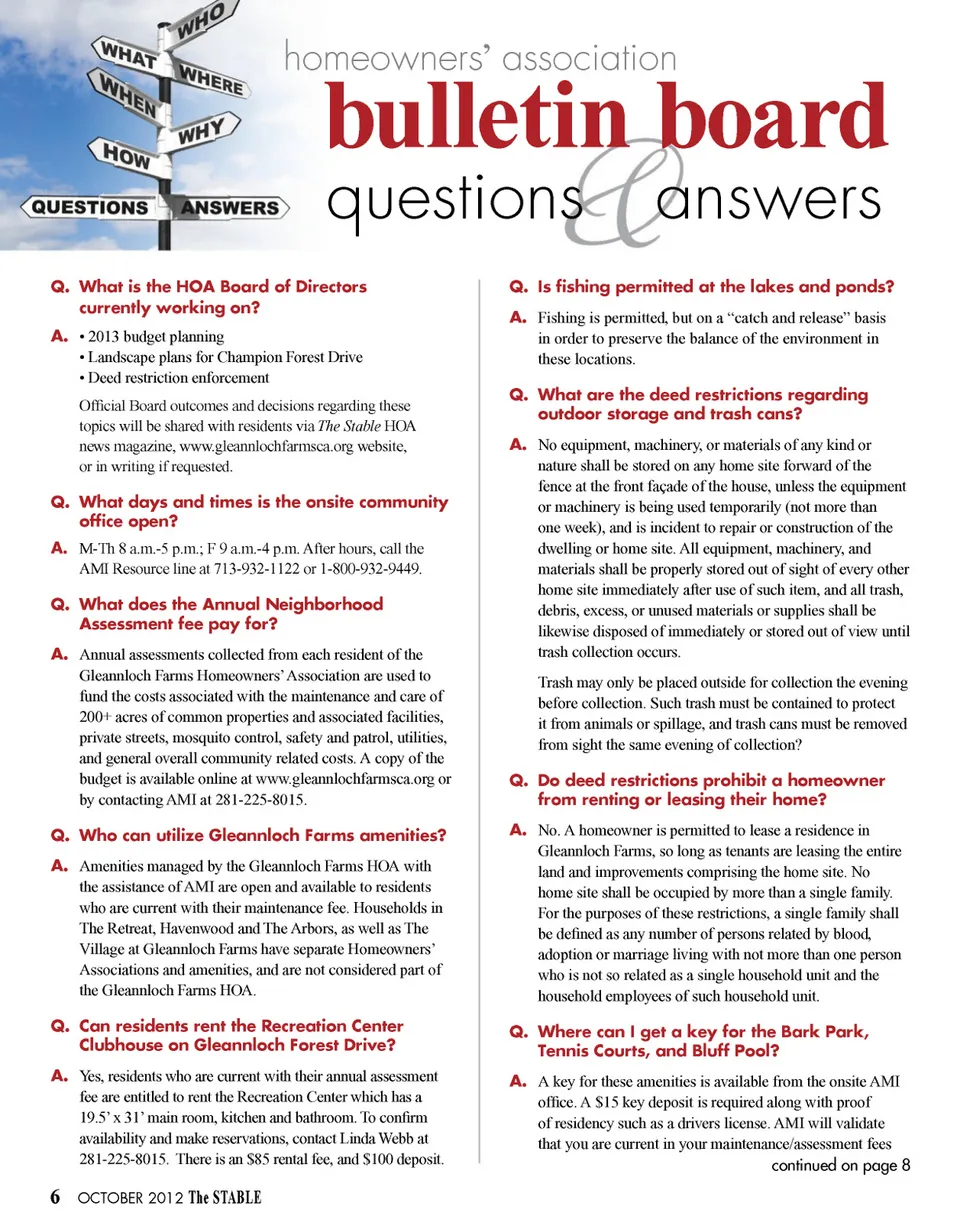 WHO
WHAT
WHERE
WHEN
WHY
HOW
QUESTIONS
ANSWERS

homeowners' association
bulletin board
questions & answers

Q. What is the HOA Board of Directors currently working on?
A. • 2013 budget planning
• Landscape plans for Champion Forest Drive
• Deed restriction enforcement

Official Board outcomes and decisions regarding these topics will be shared with residents via The Stable HOA news magazine, www.gleannlochfarmsca.org website, or in writing if requested.

Q. What days and times is the onsite community office open?
A. M-Th 8 a.m.-5 p.m.; F 9 a.m.-4 p.m. After hours, call the AMI Resource line at 713-932-1122 or 1-800-932-9449.

Q. What does the Annual Neighborhood Assessment fee pay for?
A. Annual assessments collected from each resident of the Gleannloch Farms Homeowners' Association are used to fund the costs associated with the maintenance and care of 200+ acres of common properties and associated facilities, private streets, mosquito control, safety and patrol, utilities, and general overall community related costs. A copy of the budget is available online at www.gleannlochfarmsca.org or by contacting AMI at 281-225-8015.

Q. Who can utilize Gleannloch Farms amenities?
A. Amenities managed by the Gleannloch Farms HOA with the assistance of AMI are open and available to residents who are current with their maintenance fee. Households in The Retreat, Havenwood and The Arbors, as well as The Village at Gleannloch Farms have separate Homeowners' Associations and amenities, and are not considered part of the Gleannloch Farms HOA.

Q. Can residents rent the Recreation Center Clubhouse on Gleannloch Forest Drive?
A. Yes, residents who are current with their annual assessment fee are entitled to rent the Recreation Center which has a 19.5' x 31' main room, kitchen and bathroom. To confirm availability and make reservations, contact Linda Webb at 281-225-8015. There is an $85 rental fee, and $100 deposit.

Q. Is fishing permitted at the lakes and ponds?
A. Fishing is permitted, but on a "catch and release" basis in order to preserve the balance of the environment in these locations.

Q. What are the deed restrictions regarding outdoor storage and trash cans?
A. No equipment, machinery, or materials of any kind or nature shall be stored on any home site forward of the fence at the front façade of the house, unless the equipment or machinery is being used temporarily (not more than one week), and is incident to repair or construction of the dwelling or home site. All equipment, machinery, and materials shall be properly stored out of sight of every other home site immediately after use of such item, and all trash, debris, excess, or unused materials or supplies shall be likewise disposed of immediately or stored out of view until trash collection occurs.

Trash may only be placed outside for collection the evening before collection. Such trash must be contained to protect it from animals or spillage, and trash cans must be removed from sight the same evening of collection?

Q. Do deed restrictions prohibit a homeowner from renting or leasing their home?
A. No. A homeowner is permitted to lease a residence in Gleannloch Farms, so long as tenants are leasing the entire land and improvements comprising the home site. No home site shall be occupied by more than a single family. For the purposes of these restrictions, a single family shall be defined as any number of persons related by blood, adoption or marriage living with not more than one person who is not so related as a single household unit and the household employees of such household unit.

Q. Where can I get a key for the Bark Park, Tennis Courts, and Bluff Pool?
A. A key for these amenities is available from the onsite AMI office. A $15 key deposit is required along with proof of residency such as a drivers license. AMI will validate that you are current in your maintenance/assessment fees

continued on page 8

6 OCTOBER 2012 The STABLE